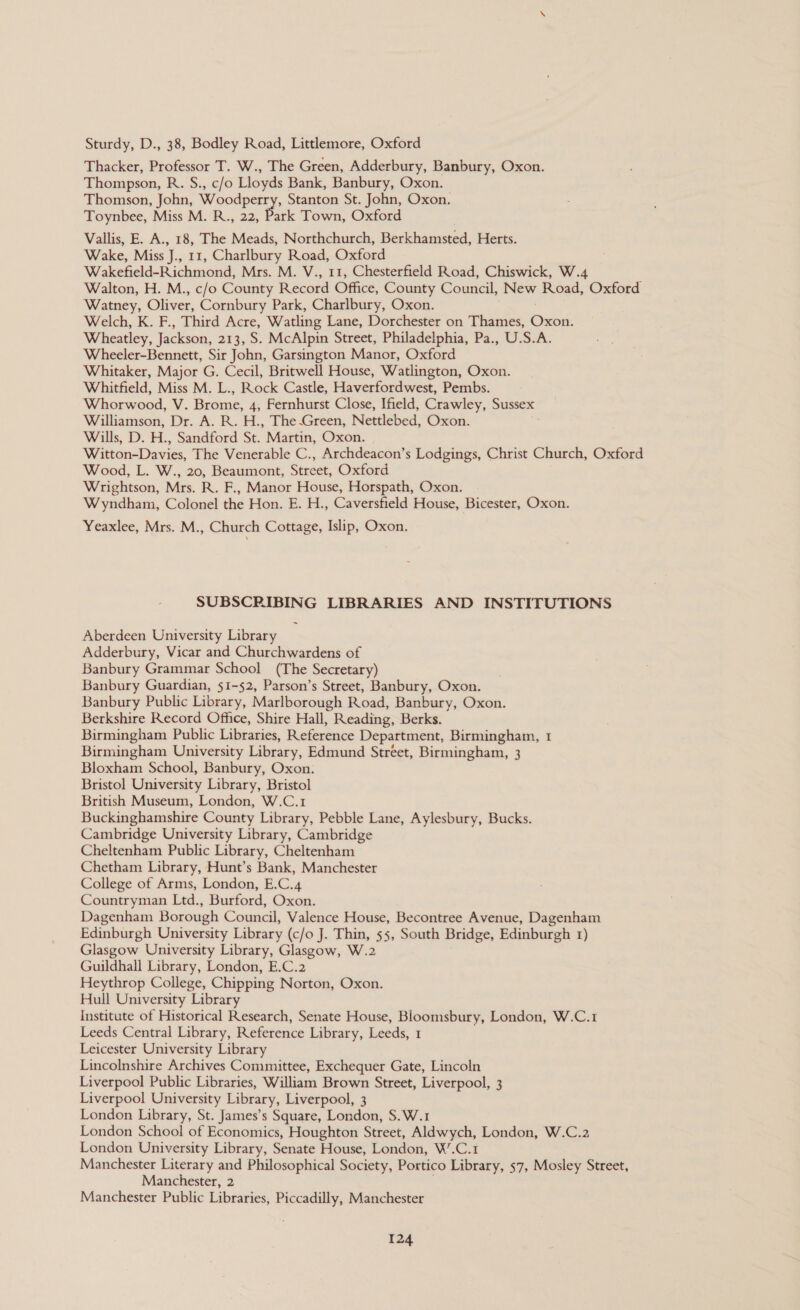 Sturdy, D., 38, Bodley Road, Littlemore, Oxford

Thacker, Professor T. W., The Green, Adderbury, Banbury, Oxon.
Thompson, R. S., c/o Lloyds Bank, Banbury, Oxon.
Thomson, John, Woodperry, Stanton St. John, Oxon.
Toynbee, Miss M. R., 22, Park Town, Oxford

Vallis, E. A., 18, The Meads, Northchurch, Berkhamsted, Herts.
Wake, Miss J., 11, Charlbury Road, Oxford
Wakefield-Richmond, Mrs. M. V., 11, Chesterfield Road, Chiswick, W.4
Walton, H. M., c/o County Record Office, County Council, New Road, Oxford
Watney, Oliver, Cornbury Park, Charlbury, Oxon.
Welch, K. F., Third Acre, Watling Lane, Dorchester on Thames, Oxon.
Wheatley, Jackson, 213, S. McAlpin Street, Philadelphia, Pa., U.S.A.
Wheeler-Bennett, Sir John, Garsington Manor, Oxford
Whitaker, Major G. Cecil, Britwell House, Watlington, Oxon.
Whitfield, Miss M. L., Rock Castle, Haverfordwest, Pembs.
Whorwood, V. Brome, 4, Fernhurst Close, Ifield, Crawley, Sussex
Williamson, Dr. A. R. H., The Green, Nettlebed, Oxon.
Wills, D. H., Sandford St. Martin, Oxon.
Witton-Davies, The Venerable C., Archdeacon's Lodgings, Christ Church, Oxford
Wood, L. W., 20, Beaumont, Street, Oxford
Wrightson, Mrs. R. F., Manor House, Horspath, Oxon.
Wyndham, Colonel the Hon. E. H., Caversfield House, Bicester, Oxon.

Yeaxlee, Mrs. M., Church Cottage, Islip, Oxon.

SUBSCRIBING LIBRARIES AND INSTITUTIONS

Aberdeen University Library
Adderbury, Vicar and Churchwardens of
Banbury Grammar School (The Secretary)
Banbury Guardian, 51-52, Parson's Street, Banbury, Oxon.
Banbury Public Library, Marlborough Road, Banbury, Oxon.
Berkshire Record Office, Shire Hall, Reading, Berks.
Birmingham Public Libraries, Reference Department, Birmingham, 1
Birmingham University Library, Edmund Street, Birmingham, 3
Bloxham School, Banbury, Oxon.
Bristol University Library, Bristol
British Museum, London, W.C.1
Buckinghamshire County Library, Pebble Lane, Aylesbury, Bucks.
Cambridge University Library, Cambridge
Cheltenham Public Library, Cheltenham
Chetham Library, Hunt's Bank, Manchester
College of Arms, London, E.C.4
Countryman Ltd., Burford, Oxon.
Dagenham Borough Council, Valence House, Becontree Avenue, Dagenham
Edinburgh University Library (c/o J. Thin, 55, South Bridge, Edinburgh 1)
Glasgow University Library, Glasgow, W.2
Guildhall Library, London, E.C.2
Heythrop College, Chipping Norton, Oxon.
Hull University Library
Institute of Historical Research, Senate House, Bloomsbury, London, W.C.1
Leeds Central Library, Reference Library, Leeds, 1
Leicester University Library
Lincolnshire Archives Committee, Exchequer Gate, Lincoln
Liverpool Public Libraries, William Brown Street, Liverpool, 3
Liverpool University Library, Liverpool, 3
London Library, St. James's Square, London, S.W.1
London School of Economics, Houghton Street, Aldwych, London, W.C.2
London University Library, Senate House, London, W.C.1
Manchester Literary and Philosophical Society, Portico Library, 57, Mosley Street, Manchester, 2
Manchester Public Libraries, Piccadilly, Manchester

124